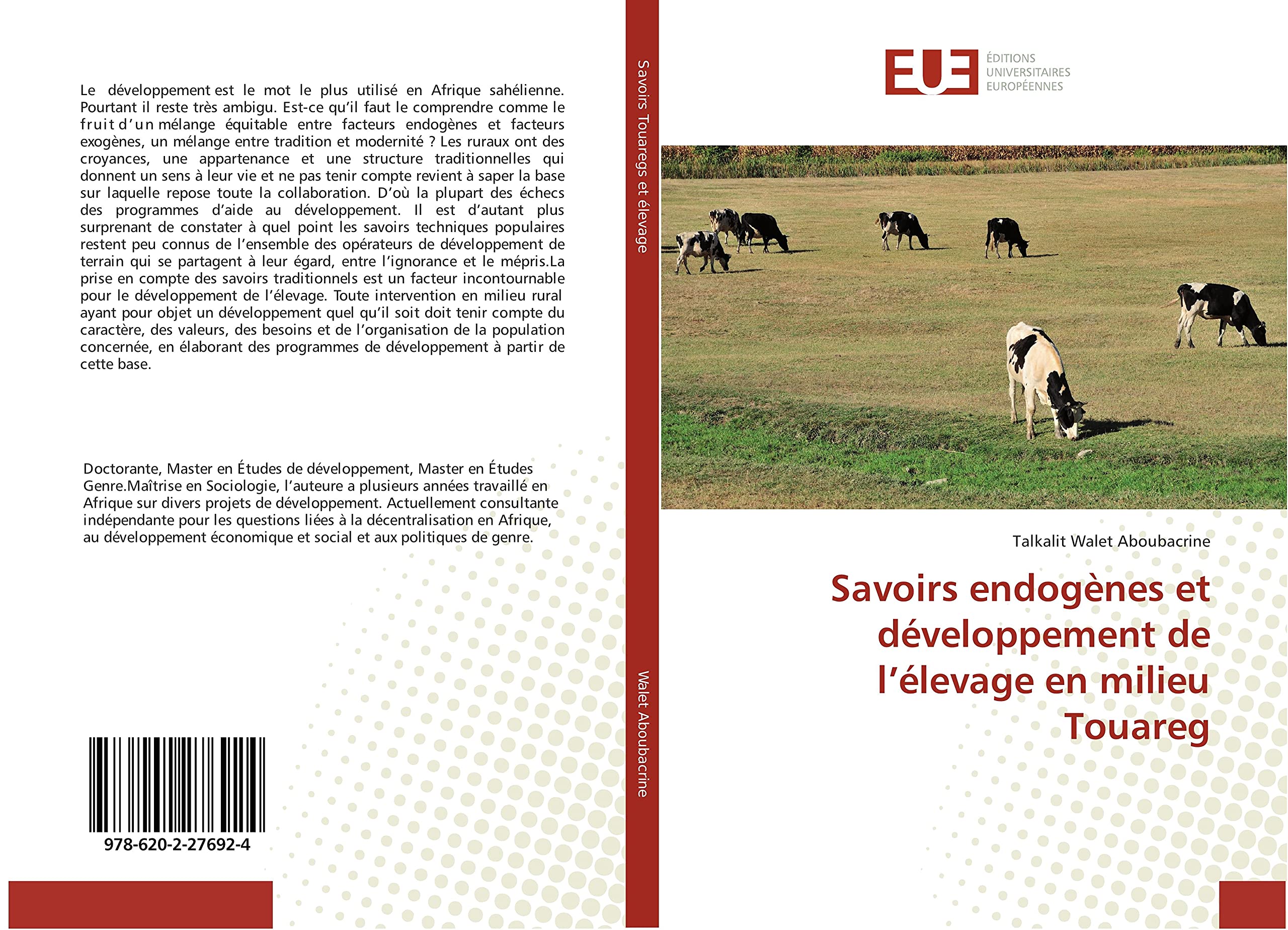 Le développement est le mot le plus utilisé en Afrique sahélienne. Pourtant il reste très ambigu. Est-ce qu'il faut le comprendre comme le fruit d'un mélange équitable entre facteurs endogènes et facteurs exogènes, un mélange entre tradition et modernité ? Les ruraux ont des croyances, une appartenance et une structure traditionnelles qui donnent un sens à leur vie et ne pas tenir compte revient à saper la base sur laquelle repose toute la collaboration. D'où la plupart des échecs des programmes d'aide au développement. Il est d'autant plus surprenant de constater à quel point les savoirs techniques populaires restent peu connus de l'ensemble des opérateurs de développement de terrain qui se partagent à leur égard, entre l'ignorance et le mépris.La prise en compte des savoirs traditionnels est un facteur incontournable pour le développement de l'élevage. Toute intervention en milieu rural ayant pour objet un développement quel qu'il soit doit tenir compte du caractère, des valeurs, des besoins et de l'organisation de la population concernée, en élaborant des programmes de développement à partir de cette base.

Doctorante, Master en Études de développement, Master en Études Genre.Maîtrise en Sociologie, l'auteure a plusieurs années travaillé en Afrique sur divers projets de développement. Actuellement consultante indépendante pour les questions liées à la décentralisation en Afrique, au développement économique et social et aux politiques de genre.

978-620-2-27692-4

Savoirs Touaregs et élevage

Walet Aboubacrine

EUE ÉDITIONS UNIVERSITAIRES EUROPÉENNES

Talkalit Walet Aboubacrine

Savoirs endogènes et développement de l'élevage en milieu Touareg